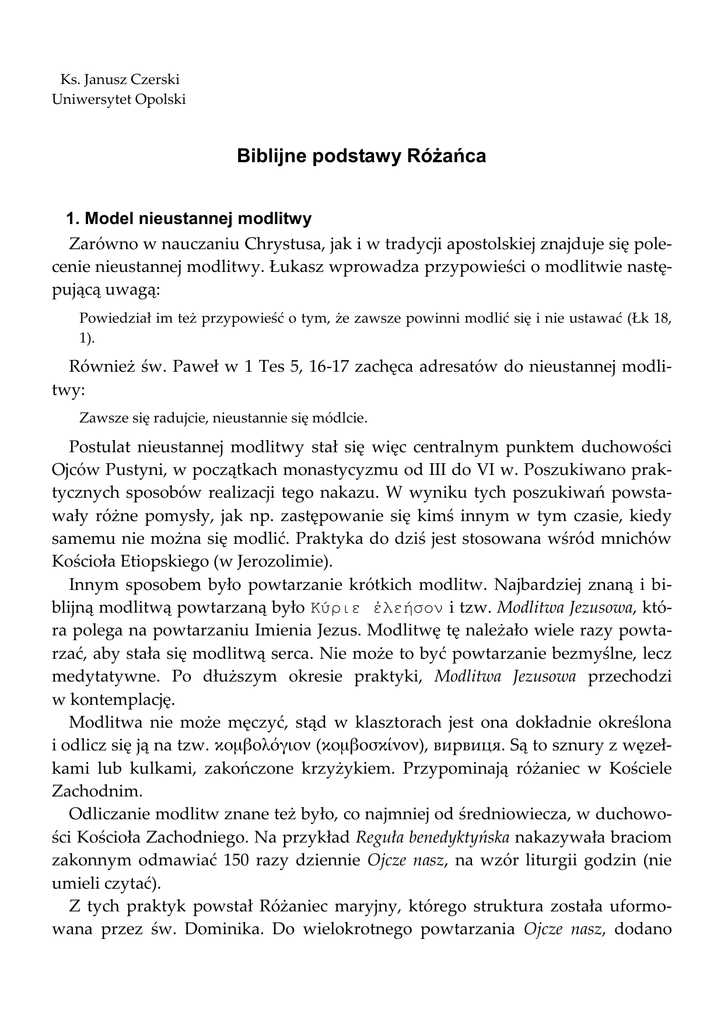 Ks. Janusz Czerski
Uniwersytet Opolski

Biblijne podstawy Różańca

1. Model nieustannej modlitwy

Zarówno w nauczaniu Chrystusa, jak i w tradycji apostolskiej znajduje się polecenie nieustannej modlitwy. Łukasz wprowadza przypowieści o modlitwie następującą uwagą:

Powiedział im też przypowieść o tym, że zawsze powinni modlić się i nie ustawać (Łk 18, 1).

Również św. Paweł w 1 Tes 5, 16-17 zachęca adresatów do nieustannej modlitwy:

Zawsze się radujcie, nieustannie się módlcie.

Postulat nieustannej modlitwy stał się więc centralnym punktem duchowości Ojców Pustyni, w początkach monastycyzmu od III do VI w. Poszukiwano praktycznych sposobów realizacji tego nakazu. W wyniku tych poszukiwań powstawały różne pomysły, jak np. zastępowanie się kimś innym w tym czasie, kiedy samemu nie można się modlić. Praktyka do dziś jest stosowana wśród mnichów Kościoła Etiopskiego (w Jerozolimie).

Innym sposobem było powtarzanie krótkich modlitw. Najbardziej znaną i biblijną modlitwą powtarzaną było Κύριε ἐλεήσον i tzw. Modlitwa Jezusowa, która polega na powtarzaniu Imienia Jezus. Modlitwę tę należało wiele razy powtarzać, aby stała się modlitwą serca. Nie może to być powtarzanie bezmyślne, lecz medytatywne. Po dłuższym okresie praktyki, Modlitwa Jezusowa przechodzi w kontemplację.

Modlitwa nie może męczyć, stąd w klasztorach jest ona dokładnie określona i odlicz się ją na tzw. κομβολόγιον (κομβοσκίνον), вирвиця. Są to sznury z węzełkami lub kulkami, zakończone krzyżykiem. Przypominają różaniec w Kościele Zachodnim.

Odliczanie modlitw znane też było, co najmniej od średniowiecza, w duchowości Kościoła Zachodniego. Na przykład Reguła benedyktyńska nakazywała braciom zakonnym odmawiać 150 razy dziennie Ojcze nasz, na wzór liturgii godzin (nie umieli czytać).

Z tych praktyk powstał Różaniec maryjny, którego struktura została uformowana przez św. Dominika. Do wielokrotnego powtarzania Ojcze nasz, dodano